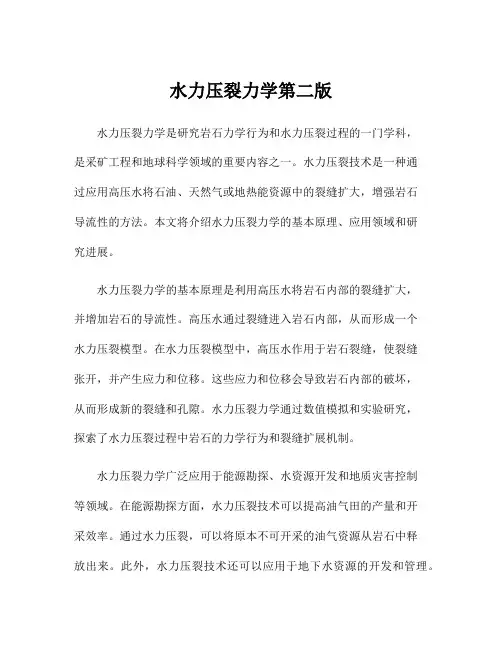 水力压裂力学第二版

水力压裂力学是研究岩石力学行为和水力压裂过程的一门学科，是采矿工程和地球科学领域的重要内容之一。水力压裂技术是一种通过应用高压水将石油、天然气或地热能资源中的裂缝扩大，增强岩石导流性的方法。本文将介绍水力压裂力学的基本原理、应用领域和研究进展。

水力压裂力学的基本原理是利用高压水将岩石内部的裂缝扩大，并增加岩石的导流性。高压水通过裂缝进入岩石内部，从而形成一个水力压裂模型。在水力压裂模型中，高压水作用于岩石裂缝，使裂缝张开，并产生应力和位移。这些应力和位移会导致岩石内部的破坏，从而形成新的裂缝和孔隙。水力压裂力学通过数值模拟和实验研究，探索了水力压裂过程中岩石的力学行为和裂缝扩展机制。

水力压裂力学广泛应用于能源勘探、水资源开发和地质灾害控制等领域。在能源勘探方面，水力压裂技术可以提高油气田的产量和开采效率。通过水力压裂，可以将原本不可开采的油气资源从岩石中释放出来。此外，水力压裂技术还可以应用于地下水资源的开发和管理。